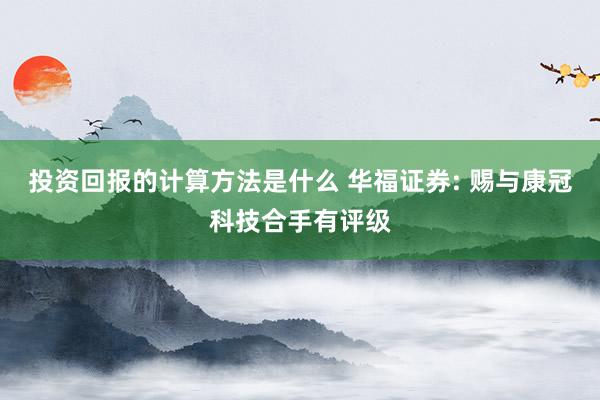 投资回报的计算方法是什么 华福证券: 赐与康冠科技合手有评级